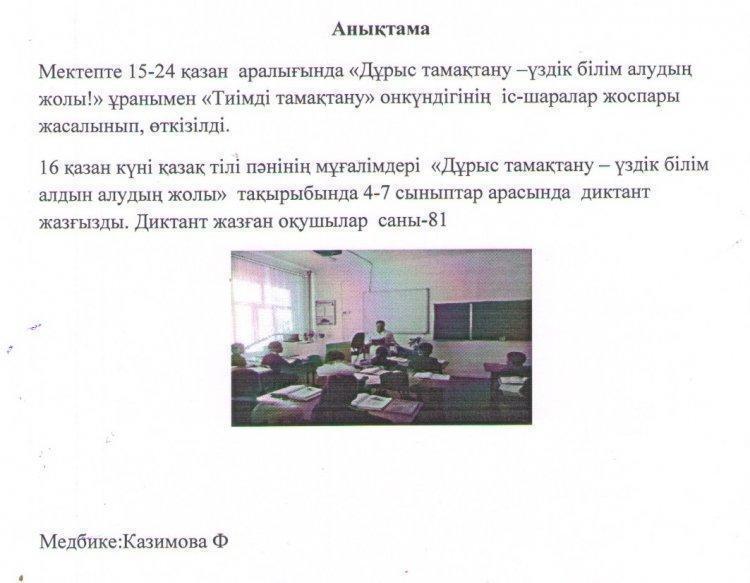 Анықтама

Мектепте 15-24 қазан аралығында «Дұрыс тамақтану –үздік білім алудың жолы!» ұранымен «Тиімді тамақтану» онкүндігінің іс-шаралар жоспары жасалынып, өткізілді.

16 қазан күні қазақ тілі пәнінің мұғалімдері «Дұрыс тамақтану – үздік білім алдын алудың жолы» тақырыбында 4-7 сыныптар арасында диктант жазғызды. Диктант жазған оқушылар саны-81

Медбике:Казимова Ф